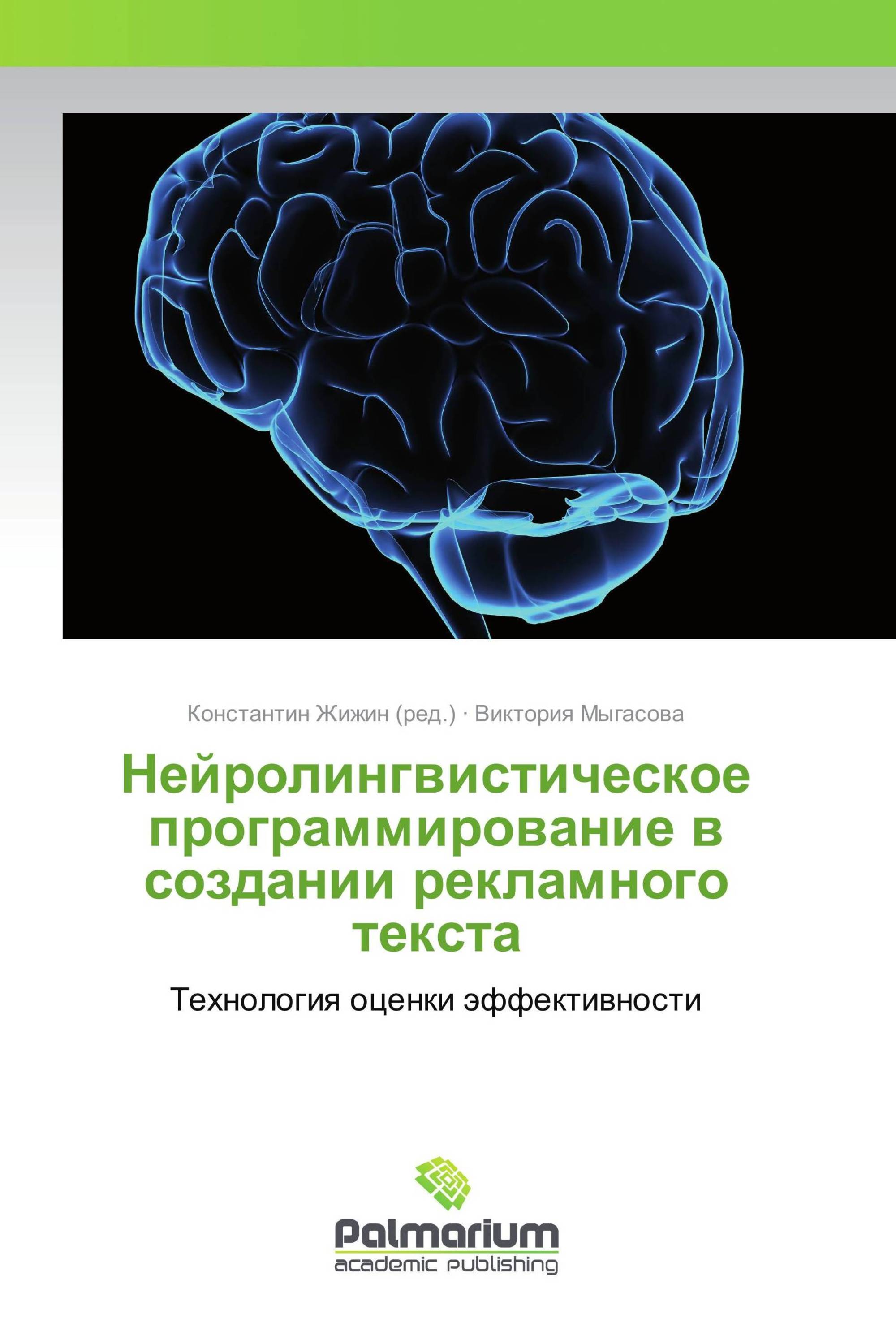 Константин Жижин (ред.) · Виктория Мыгасова

Нейролингвистическое программирование в создании рекламного текста

Технология оценки эффективности

Palmarium
academic publishing